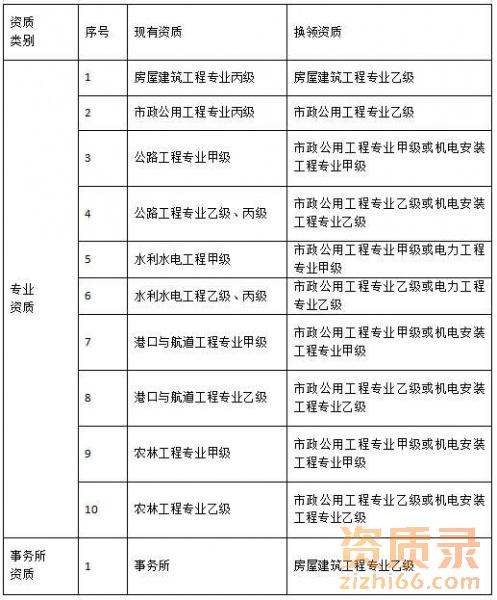 | 资质类别 | 序号 | 现有资质 | 换领资质 |
|---|---|---|---|
| 专业资质 | 1 | 房屋建筑工程专业丙级 | 房屋建筑工程专业乙级 |
| | 2 | 市政公用工程专业丙级 | 市政公用工程专业乙级 |
| | 3 | 公路工程专业甲级 | 市政公用工程专业甲级或机电安装工程专业甲级 |
| | 4 | 公路工程专业乙级、丙级 | 市政公用工程专业乙级或机电安装工程专业乙级 |
| | 5 | 水利水电工程甲级 | 市政公用工程专业甲级或电力工程专业甲级 |
| | 6 | 水利水电工程乙级、丙级 | 市政公用工程专业乙级或电力工程专业乙级 |
| | 7 | 港口与航道工程专业甲级 | 市政公用工程专业甲级或机电安装工程专业甲级 |
| | 8 | 港口与航道工程专业乙级 | 市政公用工程专业乙级或机电安装工程专业乙级 |
| | 9 | 农林工程专业甲级 | 市政公用工程专业甲级或机电安装工程专业甲级 |
| | 10 | 农林工程专业乙级 | 市政公用工程专业乙级或机电安装工程专业乙级 |
| 事务所资质 | 1 | 事务所 | 房屋建筑工程专业乙级 |

资质录
zizhi66.com